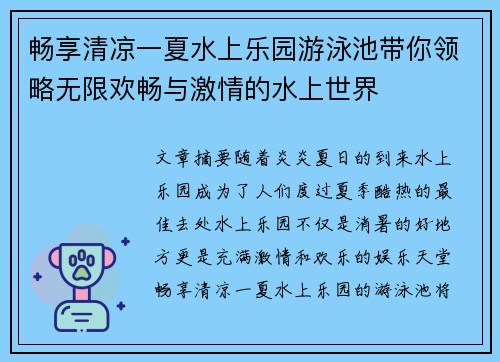 畅享清凉一夏水上乐园游泳池带你领略无限欢畅与激情的水上世界

文章摘要随着炎炎夏日的到来水上乐园成为了人们度过夏季酷热的最佳去处水上乐园不仅是消暑的好地方更是充满激情和欢乐的娱乐天堂畅享清凉一夏水上乐园的游泳池将